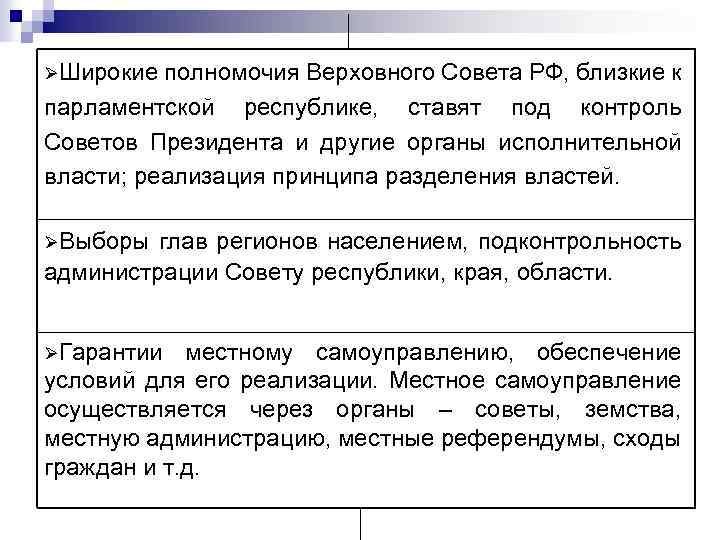 ➢Широкие полномочия Верховного Совета РФ, близкие к парламентской республике, ставят под контроль Советов Президента и другие органы исполнительной власти; реализация принципа разделения властей.

➢Выборы глав регионов населением, подконтрольность администрации Совету республики, края, области.

➢Гарантии местному самоуправлению, обеспечение условий для его реализации. Местное самоуправление осуществляется через органы – советы, земства, местную администрацию, местные референдумы, сходы граждан и т.д.